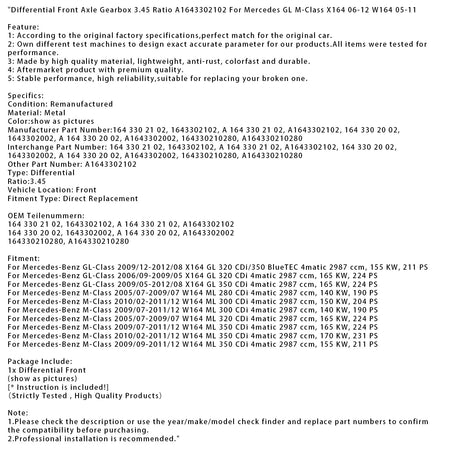 "Differential Front Axle Gearbox 3.45 Ratio A1643302102 For Mercedes GL M-Class X164 06-12 W164 05-11

Feature:
1: According to the original factory specifications,perfect match for the original car.
2: Own different test machines to design exact accurate parameter for our products.All items were tested for performance.
3: Made by high quality material, lightweight, anti-rust, colorfast and durable.
4: Aftermarket product with premium quality.
5: Stable performance, high reliability,suitable for replacing your broken one.

Specifics:
Condition: Remanufactured
Material: Metal
Color:show as pictures
Manufacturer Part Number:164 330 21 02, 1643302102, A 164 330 21 02, A1643302102, 164 330 20 02, 1643302002, A 164 330 20 02, A1643302002, 164330210280, A164330210280
Interchange Part Number: 164 330 21 02, 1643302102, A 164 330 21 02, A1643302102, 164 330 20 02, 1643302002, A 164 330 20 02, A1643302002, 164330210280, A164330210280
Other Part Number: A1643302102
Type: Differential
Ratio:3.45
Vehicle Location: Front
Fitment Type: Direct Replacement

OEM Teilenummern:
164 330 21 02, 1643302102, A 164 330 21 02, A1643302102
164 330 20 02, 1643302002, A 164 330 20 02, A1643302002
164330210280, A164330210280

Fitment:
For Mercedes-Benz GL-Class 2009/12-2012/08 X164 GL 320 CDi/350 BlueTEC 4matic 2987 ccm, 155 KW, 211 PS
For Mercedes-Benz GL-Class 2006/09-2009/05 X164 GL 320 CDi 4matic 2987 ccm, 165 KW, 224 PS
For Mercedes-Benz GL-Class 2009/05-2012/08 X164 GL 350 CDi 4matic 2987 ccm, 165 KW, 224 PS
For Mercedes-Benz M-Class 2005/07-2009/07 W164 ML 280 CDi 4matic 2987 ccm, 140 KW, 190 PS
For Mercedes-Benz M-Class 2010/02-2011/12 W164 ML 300 CDi 4matic 2987 ccm, 150 KW, 204 PS
For Mercedes-Benz M-Class 2009/07-2011/12 W164 ML 300 CDi 4matic 2987 ccm, 140 KW, 190 PS
For Mercedes-Benz M-Class 2005/07-2009/07 W164 ML 320 CDi 4matic 2987 ccm, 165 KW, 224 PS
For Mercedes-Benz M-Class 2009/07-2011/12 W164 ML 350 CDi 4matic 2987 ccm, 165 KW, 224 PS
For Mercedes-Benz M-Class 2010/02-2011/12 W164 ML 350 CDi 4matic 2987 ccm, 170 KW, 231 PS
For Mercedes-Benz M-Class 2009/09-2011/12 W164 ML 350 CDi 4matic 2987 ccm, 155 KW, 211 PS

Package Include:
1x Differential Front
(show as pictures)
[* Instruction is included!]
(Strictly Tested , High Quality Products)

Note:
1.Please check the description or use the year/make/model check finder and replace part numbers to confirm the compatibility before purchasing.
2.Professional installation is recommended."